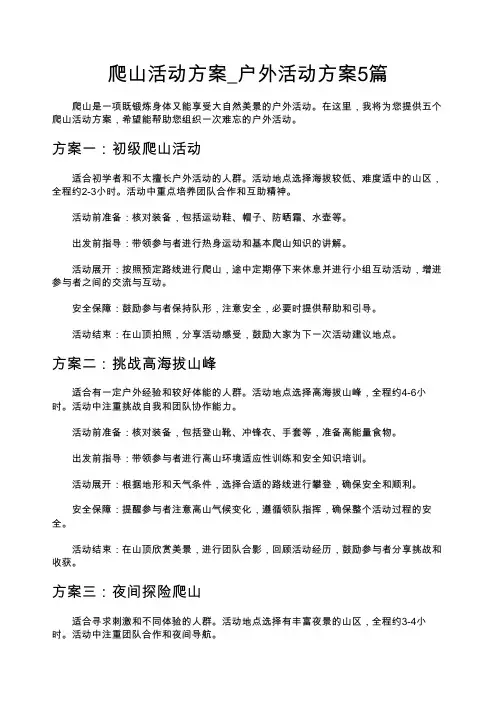 爬山活动方案_户外活动方案5篇

爬山是一项既锻炼身体又能享受大自然美景的户外活动。在这里，我将为您提供五个爬山活动方案，希望能帮助您组织一次难忘的户外活动。

方案一：初级爬山活动

适合初学者和不太擅长户外活动的人群。活动地点选择海拔较低、难度适中的山区，全程约2-3小时。活动中重点培养团队合作和互助精神。

活动前准备：核对装备，包括运动鞋、帽子、防晒霜、水壶等。

出发前指导：带领参与者进行热身运动和基本爬山知识的讲解。

活动展开：按照预定路线进行爬山，途中定期停下来休息并进行小组互动活动，增进参与者之间的交流与互动。

安全保障：鼓励参与者保持队形，注意安全，必要时提供帮助和引导。

活动结束：在山顶拍照，分享活动感受，鼓励大家为下一次活动建议地点。

方案二：挑战高海拔山峰

适合有一定户外经验和较好体能的人群。活动地点选择高海拔山峰，全程约4-6小时。活动中注重挑战自我和团队协作能力。

活动前准备：核对装备，包括登山靴、冲锋衣、手套等，准备高能量食物。

出发前指导：带领参与者进行高山环境适应性训练和安全知识培训。

活动展开：根据地形和天气条件，选择合适的路线进行攀登，确保安全和顺利。

安全保障：提醒参与者注意高山气候变化，遵循领队指挥，确保整个活动过程的安全。

活动结束：在山顶欣赏美景，进行团队合影，回顾活动经历，鼓励参与者分享挑战和收获。

方案三：夜间探险爬山

适合寻求刺激和不同体验的人群。活动地点选择有丰富夜景的山区，全程约3-4小时。活动中注重团队合作和夜间导航。